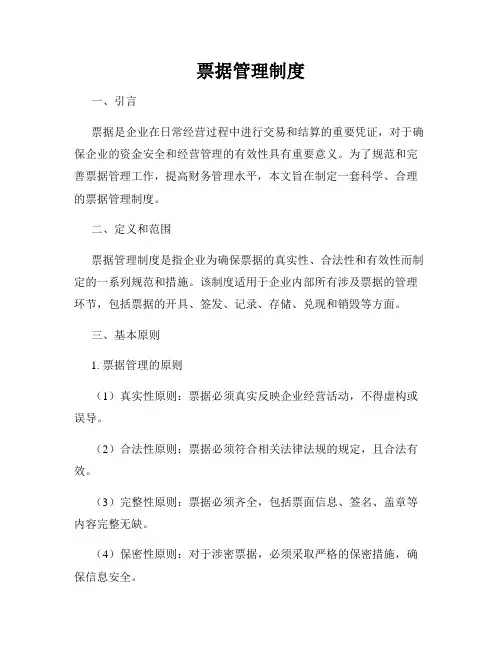 票据管理制度

一、引言

票据是企业在日常经营过程中进行交易和结算的重要凭证，对于确保企业的资金安全和经营管理的有效性具有重要意义。为了规范和完善票据管理工作，提高财务管理水平，本文旨在制定一套科学、合理的票据管理制度。

二、定义和范围

票据管理制度是指企业为确保票据的真实性、合法性和有效性而制定的一系列规范和措施。该制度适用于企业内部所有涉及票据的管理环节，包括票据的开具、签发、记录、存储、兑现和销毁等方面。

三、基本原则

1. 票据管理的原则

（1）真实性原则：票据必须真实反映企业经营活动，不得虚构或误导。

（2）合法性原则：票据必须符合相关法律法规的规定，且合法有效。

（3）完整性原则：票据必须齐全，包括票面信息、签名、盖章等内容完整无缺。

（4）保密性原则：对于涉密票据，必须采取严格的保密措施，确保信息安全。